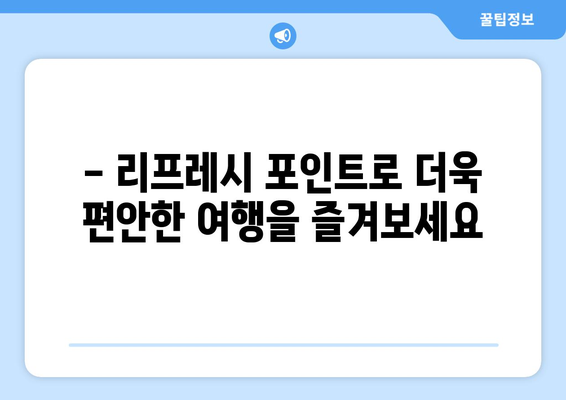 꿀팁정보

– 리프레시 포인트로 더욱 편안한 여행을 즐겨보세요